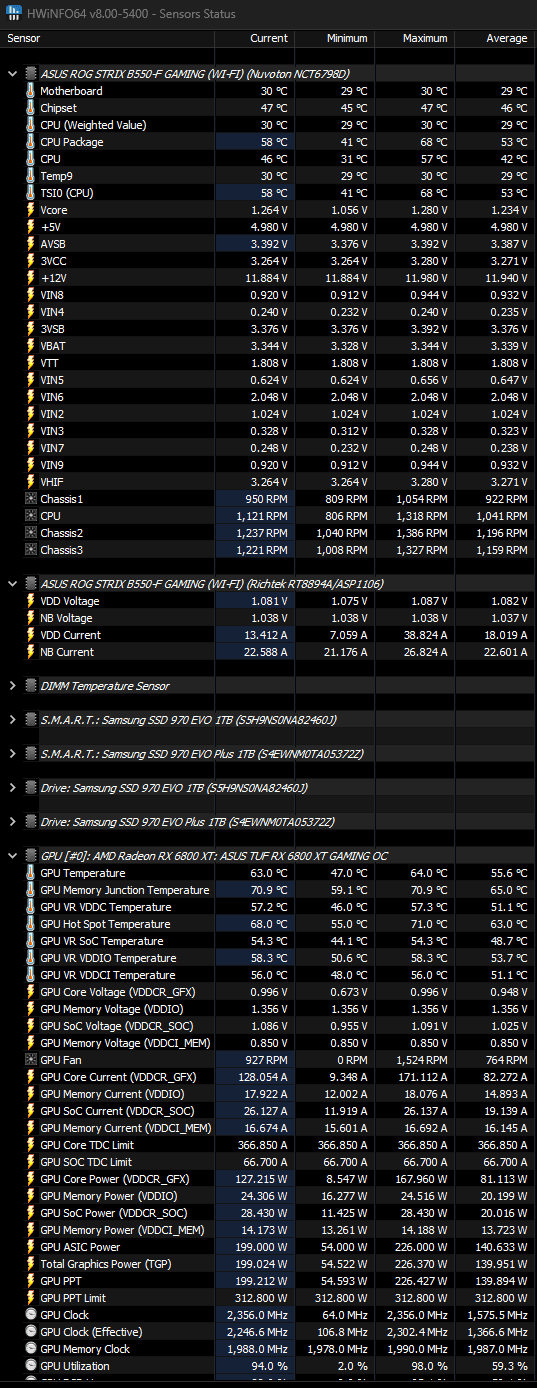 HWiNFO64 v8.00-5400 - Sensors Status

| Sensor | Current | Minimum | Maximum | Average |
|---|---|---|---|---|
| ASUS ROG STRIX B550-F GAMING (WI-FI) (Nuvoton NCT6798D) | | | | |
| Motherboard | 30 °C | 29 °C | 30 °C | 29 °C |
| Chipset | 47 °C | 45 °C | 47 °C | 46 °C |
| CPU (Weighted Value) | 30 °C | 29 °C | 30 °C | 29 °C |
| CPU Package | 58 °C | 41 °C | 68 °C | 53 °C |
| CPU | 46 °C | 31 °C | 57 °C | 42 °C |
| Temp9 | 30 °C | 29 °C | 30 °C | 29 °C |
| TSI0 (CPU) | 58 °C | 41 °C | 68 °C | 53 °C |
| Vcore | 1.264 V | 1.056 V | 1.280 V | 1.234 V |
| +5V | 4.980 V | 4.980 V | 4.980 V | 4.980 V |
| AVSB | 3.392 V | 3.376 V | 3.392 V | 3.387 V |
| 3VCC | 3.264 V | 3.264 V | 3.280 V | 3.271 V |
| +12V | 11.884 V | 11.884 V | 11.980 V | 11.940 V |
| VIN8 | 0.920 V | 0.912 V | 0.944 V | 0.932 V |
| VIN4 | 0.240 V | 0.232 V | 0.240 V | 0.235 V |
| 3VSB | 3.376 V | 3.376 V | 3.392 V | 3.376 V |
| VBAT | 3.344 V | 3.328 V | 3.344 V | 3.339 V |
| VTT | 1.808 V | 1.808 V | 1.808 V | 1.808 V |
| VIN5 | 0.624 V | 0.624 V | 0.656 V | 0.647 V |
| VIN6 | 2.048 V | 2.048 V | 2.048 V | 2.048 V |
| VIN2 | 1.024 V | 1.024 V | 1.024 V | 1.024 V |
| VIN3 | 0.328 V | 0.312 V | 0.328 V | 0.323 V |
| VIN7 | 0.248 V | 0.232 V | 0.248 V | 0.238 V |
| VIN9 | 0.920 V | 0.912 V | 0.944 V | 0.932 V |
| VHIF | 3.264 V | 3.264 V | 3.280 V | 3.271 V |
| Chassis1 | 950 RPM | 809 RPM | 1,054 RPM | 922 RPM |
| CPU | 1,121 RPM | 806 RPM | 1,318 RPM | 1,041 RPM |
| Chassis2 | 1,237 RPM | 1,040 RPM | 1,386 RPM | 1,196 RPM |
| Chassis3 | 1,221 RPM | 1,008 RPM | 1,327 RPM | 1,159 RPM |
| ASUS ROG STRIX B550-F GAMING (WI-FI) (Richtek RT8894A/ASP1106) | | | | |
| VDD Voltage | 1.081 V | 1.075 V | 1.087 V | 1.082 V |
| NB Voltage | 1.038 V | 1.038 V | 1.038 V | 1.037 V |
| VDD Current | 13.412 A | 7.059 A | 38.824 A | 18.019 A |
| NB Current | 22.588 A | 21.176 A | 26.824 A | 22.601 A |
| DIMM Temperature Sensor | | | | |
| S.M.A.R.T.: Samsung SSD 970 EVO 1TB (S5H9NS0NA82460J) | | | | |
| S.M.A.R.T.: Samsung SSD 970 EVO Plus 1TB (S4EWNM0TA05372Z) | | | | |
| Drive: Samsung SSD 970 EVO 1TB (S5H9NS0NA82460J) | | | | |
| Drive: Samsung SSD 970 EVO Plus 1TB (S4EWNM0TA05372Z) | | | | |
| GPU [#0]: AMD Radeon RX 6800 XT: ASUS TUF RX 6800 XT GAMING OC | | | | |
| GPU Temperature | 63.0 °C | 47.0 °C | 64.0 °C | 55.6 °C |
| GPU Memory Junction Temperature | 70.9 °C | 59.1 °C | 70.9 °C | 65.0 °C |
| GPU VR VDDC Temperature | 57.2 °C | 46.0 °C | 57.3 °C | 51.1 °C |
| GPU Hot Spot Temperature | 68.0 °C | 55.0 °C | 71.0 °C | 63.0 °C |
| GPU VR SoC Temperature | 54.3 °C | 44.1 °C | 54.3 °C | 48.7 °C |
| GPU VR VDDIO Temperature | 58.3 °C | 50.6 °C | 58.3 °C | 53.7 °C |
| GPU VR VDDCI Temperature | 56.0 °C | 48.0 °C | 56.0 °C | 51.1 °C |
| GPU Core Voltage (VDDCR_GFX) | 0.996 V | 0.673 V | 0.996 V | 0.948 V |
| GPU Memory Voltage (VDDIO) | 1.356 V | 1.356 V | 1.356 V | 1.356 V |
| GPU SoC Voltage (VDDCR_SOC) | 1.086 V | 0.955 V | 1.091 V | 1.025 V |
| GPU Memory Voltage (VDDCI_MEM) | 0.850 V | 0.850 V | 0.850 V | 0.850 V |
| GPU Fan | 927 RPM | 0 RPM | 1,524 RPM | 764 RPM |
| GPU Core Current (VDDCR_GFX) | 128.054 A | 9.348 A | 171.112 A | 82.272 A |
| GPU Memory Current (VDDIO) | 17.922 A | 12.002 A | 18.076 A | 14.893 A |
| GPU SoC Current (VDDCR_SOC) | 26.127 A | 11.919 A | 26.137 A | 19.139 A |
| GPU Memory Current (VDDCI_MEM) | 16.674 A | 15.601 A | 16.692 A | 16.145 A |
| GPU Core TDC Limit | 366.850 A | 366.850 A | 366.850 A | 366.850 A |
| GPU SOC TDC Limit | 66.700 A | 66.700 A | 66.700 A | 66.700 A |
| GPU Core Power (VDDCR_GFX) | 127.215 W | 8.547 W | 167.960 W | 81.113 W |
| GPU Memory Power (VDDIO) | 24.306 W | 16.277 W | 24.516 W | 20.199 W |
| GPU SoC Power (VDDCR_SOC) | 28.430 W | 11.425 W | 28.430 W | 20.016 W |
| GPU Memory Power (VDDCI_MEM) | 14.173 W | 13.261 W | 14.188 W | 13.723 W |
| GPU ASIC Power | 199.000 W | 54.000 W | 226.000 W | 140.633 W |
| Total Graphics Power (TGP) | 199.024 W | 54.522 W | 226.370 W | 139.951 W |
| GPU PPT | 199.212 W | 54.593 W | 226.427 W | 139.894 W |
| GPU PPT Limit | 312.800 W | 312.800 W | 312.800 W | 312.800 W |
| GPU Clock | 2,356.0 MHz | 64.0 MHz | 2,356.0 MHz | 1,575.5 MHz |
| GPU Clock (Effective) | 2,246.6 MHz | 106.8 MHz | 2,302.4 MHz | 1,366.6 MHz |
| GPU Memory Clock | 1,988.0 MHz | 1,978.0 MHz | 1,990.0 MHz | 1,987.0 MHz |
| GPU Utilization | 94.0 % | 2.0 % | 98.0 % | 59.3 % |